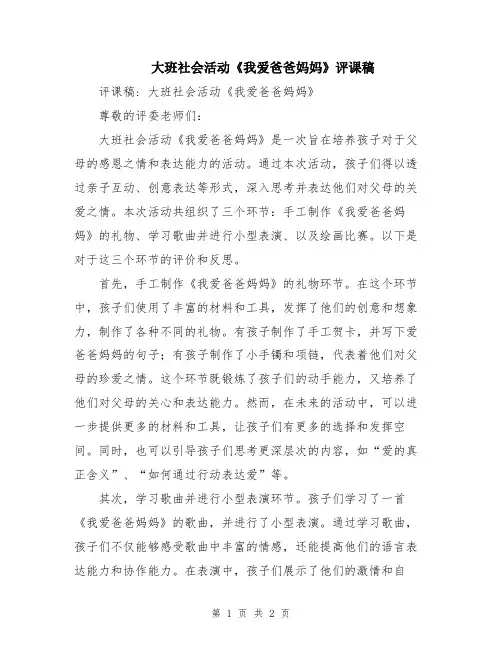 大班社会活动《我爱爸爸妈妈》评课稿

评课稿：大班社会活动《我爱爸爸妈妈》

尊敬的评委老师们：

大班社会活动《我爱爸爸妈妈》是一次旨在培养孩子对于父母的感恩之情和表达能力的活动。通过本次活动，孩子们得以透过亲子互动、创意表达等形式，深入思考并表达他们对父母的关爱之情。本次活动共组织了三个环节：手工制作《我爱爸爸妈妈》的礼物、学习歌曲并进行小型表演、以及绘画比赛。以下是对于这三个环节的评价和反思。

首先，手工制作《我爱爸爸妈妈》的礼物环节。在这个环节中，孩子们使用了丰富的材料和工具，发挥了他们的创意和想象力，制作了各种不同的礼物。有孩子制作了手工贺卡，并写下爱爸爸妈妈的句子；有孩子制作了小手镯和项链，代表着他们对父母的珍爱之情。这个环节既锻炼了孩子们的动手能力，又培养了他们对父母的关心和表达能力。然而，在未来的活动中，可以进一步提供更多的材料和工具，让孩子们有更多的选择和发挥空间。同时，也可以引导孩子们思考更深层次的内容，如“爱的真正含义”、“如何通过行动表达爱”等。

其次，学习歌曲并进行小型表演环节。孩子们学习了一首《我爱爸爸妈妈》的歌曲，并进行了小型表演。通过学习歌曲，孩子们不仅能够感受歌曲中丰富的情感，还能提高他们的语言表达能力和协作能力。在表演中，孩子们展示了他们的激情和自

第 1 页 共 2 页